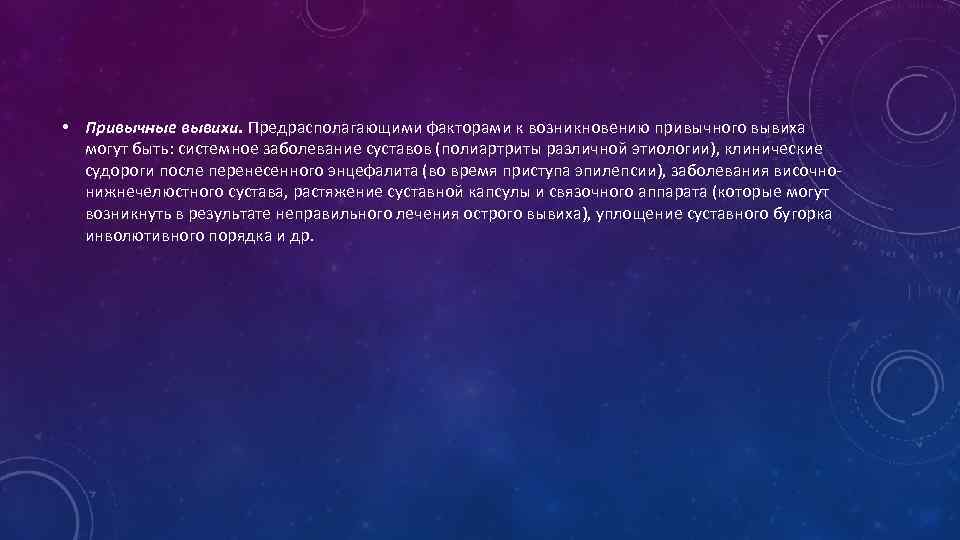 • Привычные вывихи. Предрасполагающими факторами к возникновению привычного вывиха могут быть: системное заболевание суставов (полиартриты различной этиологии), клинические судороги после перенесенного энцефалита (во время приступа эпилепсии), заболевания височно-нижнечелюстного сустава, растяжение суставной капсулы и связочного аппарата (которые могут возникнуть в результате неправильного лечения острого вывиха), уплощение суставного бугорка инволютивного порядка и др.